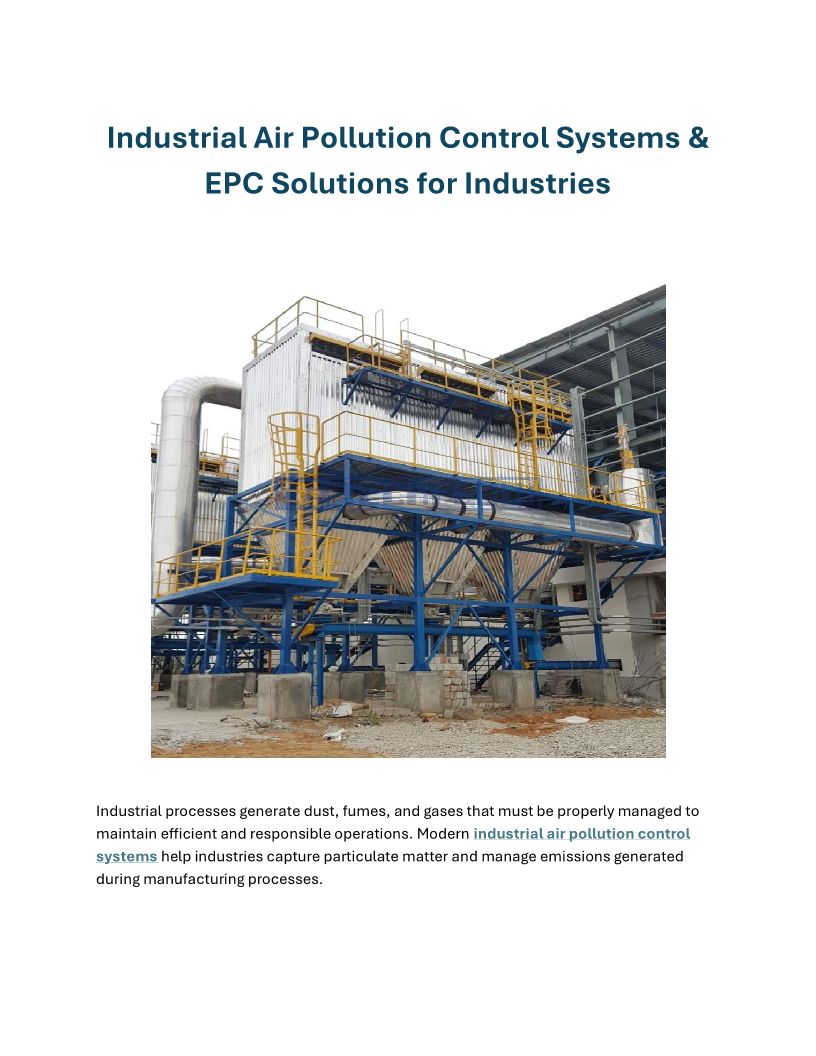 Industrial Air Pollution Control Systems & EPC Solutions for Industries

Industrial processes generate dust, fumes, and gases that must be properly managed to maintain efficient and responsible operations. Modern industrial air pollution control systems help industries capture particulate matter and manage emissions generated during manufacturing processes.